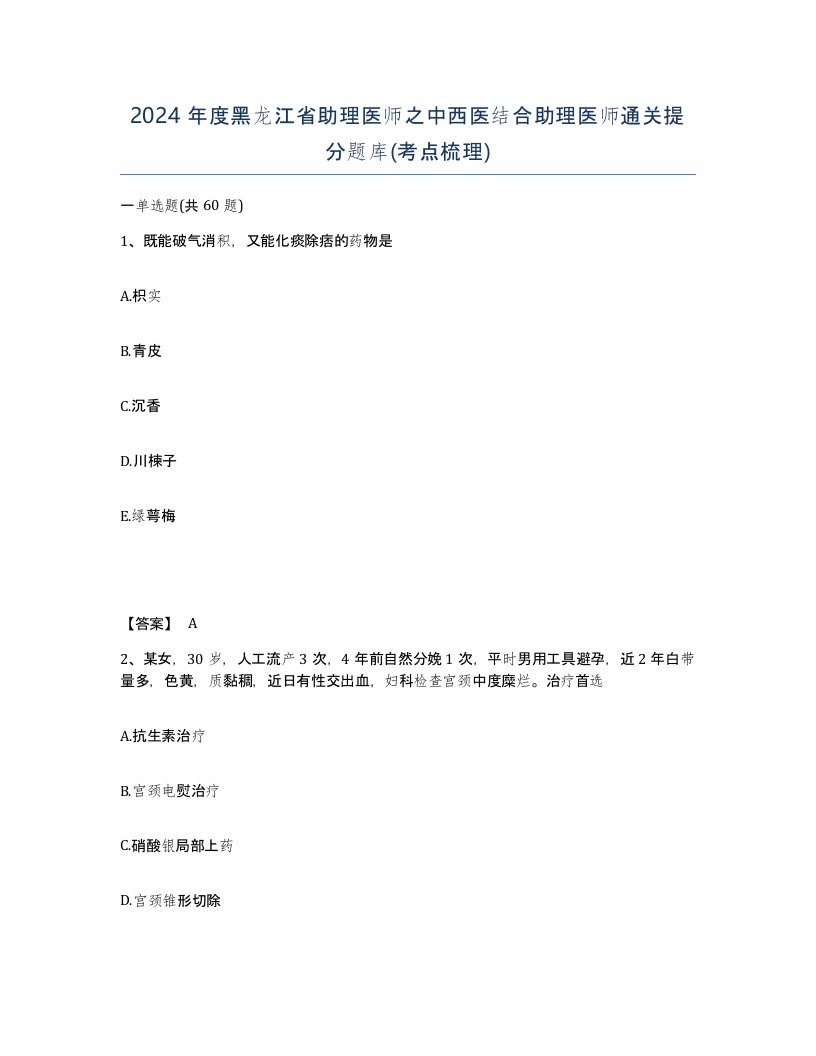 2024 年度黑龙江省助理医师之中西医结合助理医师通关提分题库(考点梳理)

一单选题(共 60 题)

1、既能破气消积，又能化痰除痞的药物是

A.枳实

B.青皮

C.沉香

D.川楝子

E.绿萼梅

【答案】 A

2、某女，30 岁，人工流产 3 次，4 年前自然分娩 1 次，平时男用工具避孕，近 2 年白带量多，色黄，质黏稠，近日有性交出血，妇科检查宫颈中度糜烂。治疗首选

A.抗生素治疗

B.宫颈电熨治疗

C.硝酸银局部上药

D.宫颈锥形切除